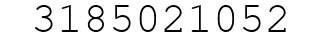 3185021052